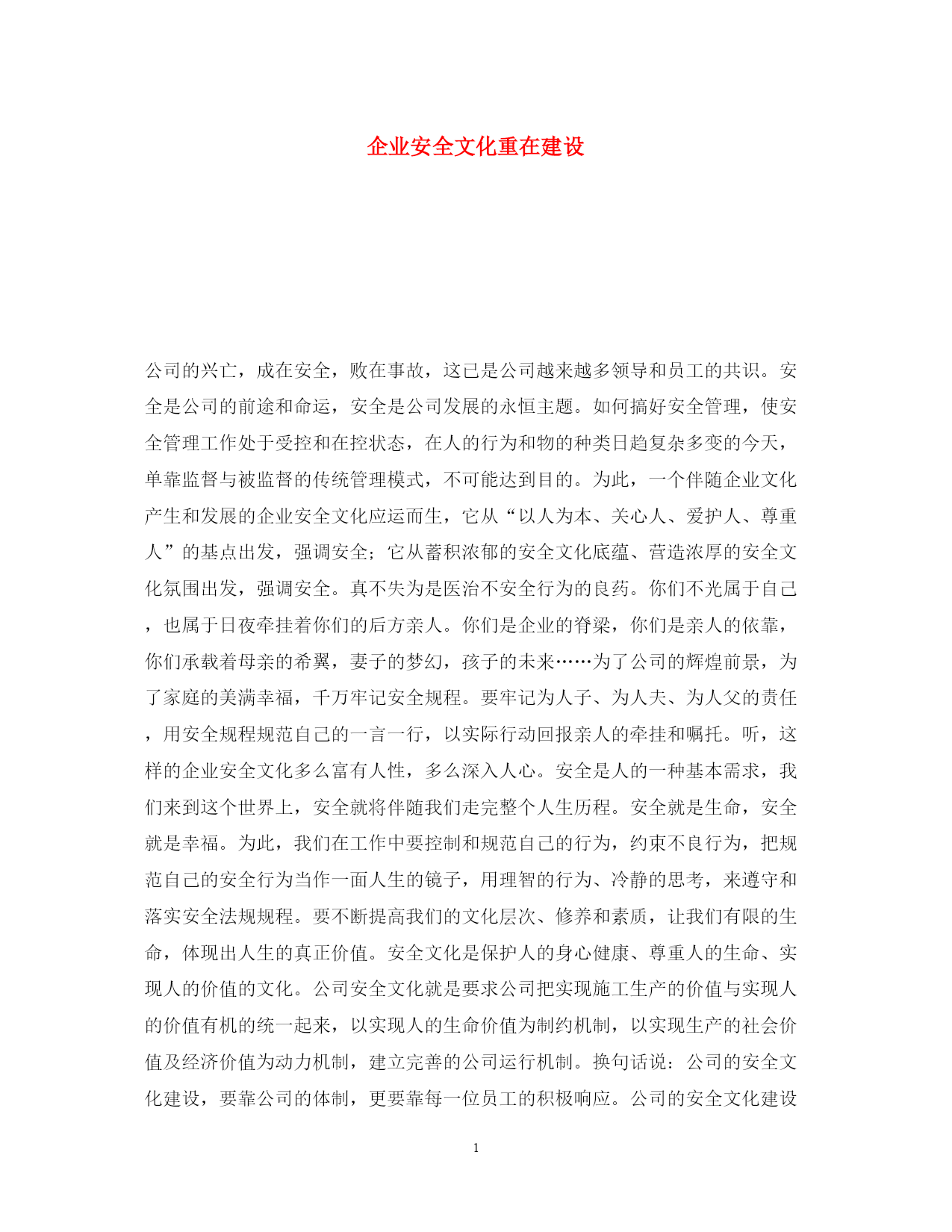 企业安全文化重在建设

公司的兴亡，成在安全，败在事故，这已是公司越来越多领导和员工的共识。安全是公司的前途和命运，安全是公司发展的永恒主题。如何搞好安全管理，使安全管理工作处于受控和在控状态，在人的行为和物的种类日趋复杂多变的今天，单靠监督与被监督的传统管理模式，不可能达到目的。为此，一个伴随企业文化产生和发展的企业安全文化应运而生，它从“以人为本、关心人、爱护人、尊重人”的基点出发，强调安全；它从蓄积浓郁的安全文化底蕴、营造浓厚的安全文化氛围出发，强调安全。真不失为是医治不安全行为的良药。你们不光属于自己，也属于日夜牵挂着你们的后方亲人。你们是企业的脊梁，你们是亲人的依靠，你们承载着母亲的希翼，妻子的梦幻，孩子的未来……为了公司的辉煌前景，为了家庭的美满幸福，千万牢记安全规程。要牢记为人子、为人夫、为人父的责任，用安全规程规范自己的一言一行，以实际行动回报亲人的牵挂和嘱托。听，这样的企业安全文化多么富有人性，多么深入人心。安全是人的一种基本需求，我们来到这个世界上，安全就将伴随我们走完整个人生历程。安全就是生命，安全就是幸福。为此，我们在工作中要控制和规范自己的行为，约束不良行为，把规范自己的安全行为当作一面人生的镜子，用理智的行为、冷静的思考，来遵守和落实安全法规规程。要不断提高我们的文化层次、修养和素质，让我们有限的生命，体现出人生的真正价值。安全文化是保护人的身心健康、尊重人的生命、实现人的价值的文化。公司安全文化就是要求公司把实现施工生产的价值与实现人的价值有机的统一起来，以实现人的生命价值为制约机制，以实现生产的社会价值及经济价值为动力机制，建立完善的公司运行机制。换句话说：公司的安全文化建设，要靠公司的体制，更要靠每一位员工的积极响应。公司的安全文化建设

1